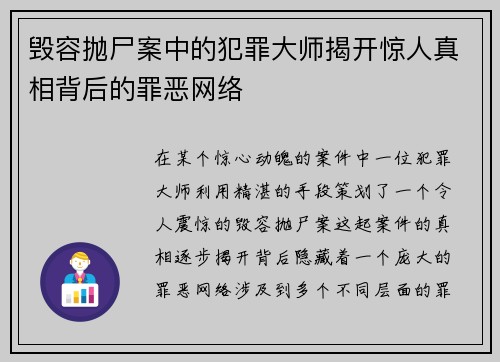 毁容抛尸案中的犯罪大师揭开惊人真相背后的罪恶网络

在某个惊心动魄的案件中一位犯罪大师利用精湛的手段策划了一个令人震惊的毁容抛尸案这起案件的真相逐步揭开背后隐藏着一个庞大的罪恶网络涉及到多个不同层面的罪